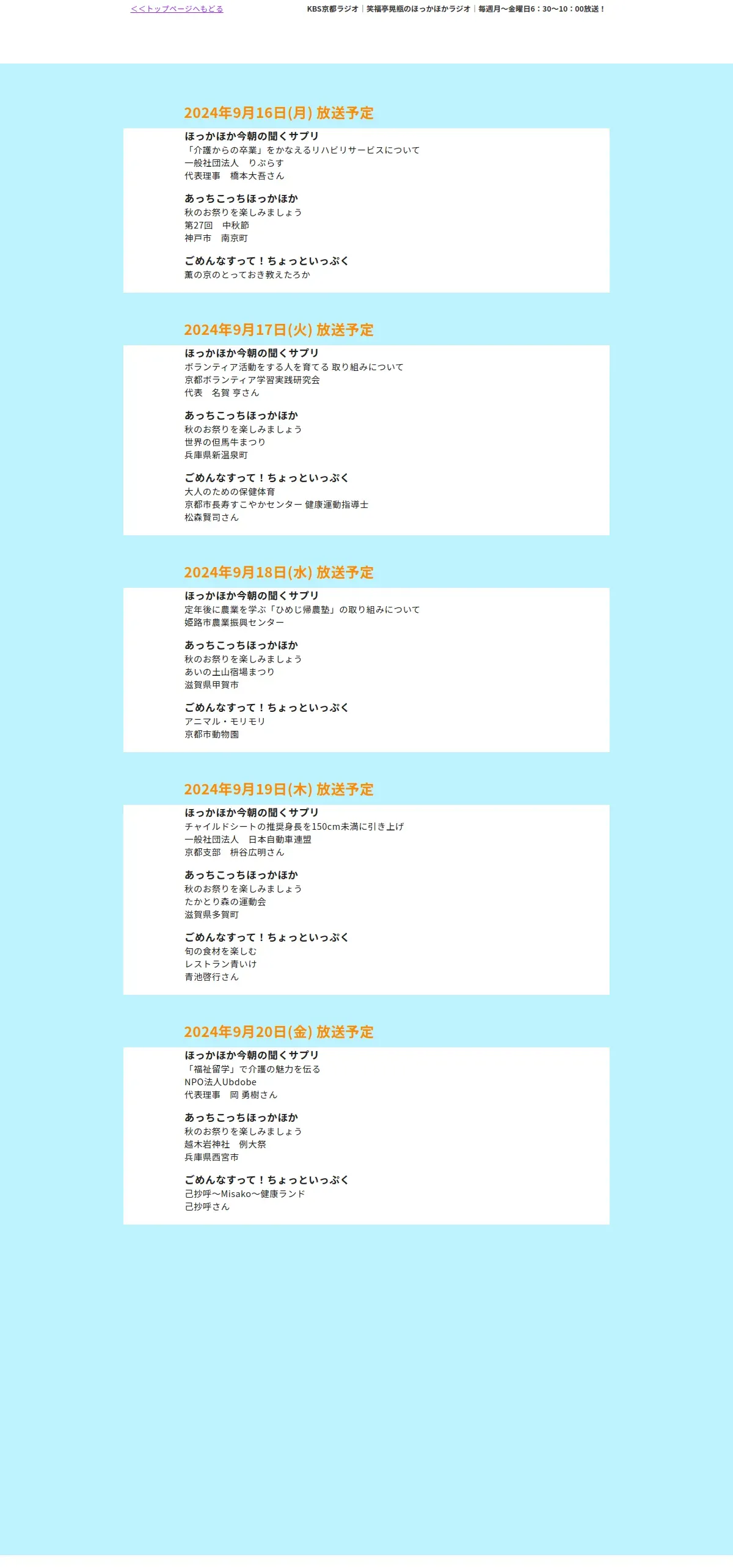 <<トップページへもどる

KBS京都ラジオ｜笑福亭晃瓶のほっかほかラジオ｜毎週月～金曜日6：30～10：00放送！

2024年9月16日(月) 放送予定

ほっかほか今朝の聞くサプリ
「介護からの卒業」をかなえるリハビリサービスについて
一般社団法人　りぷらす
代表理事　橋本大吾さん

あっちこっちほっかほか
秋のお祭りを楽しみましょう
第27回　中秋節
神戸市　南京町

ごめんなすって！ちょっといっぷく
薫の京のとっておき教えたろか

2024年9月17日(火) 放送予定

ほっかほか今朝の聞くサプリ
ボランティア活動をする人を育てる 取り組みについて
京都ボランティア学習実践研究会
代表　名賀 亨さん

あっちこっちほっかほか
秋のお祭りを楽しみましょう
世界の但馬牛まつり
兵庫県新温泉町

ごめんなすって！ちょっといっぷく
大人のための保健体育
京都市長寿すこやかセンター 健康運動指導士
松森賢司さん

2024年9月18日(水) 放送予定

ほっかほか今朝の聞くサプリ
定年後に農業を学ぶ「ひめじ帰農塾」の取り組みについて
姫路市農業振興センター

あっちこっちほっかほか
秋のお祭りを楽しみましょう
あいの土山宿場まつり
滋賀県甲賀市

ごめんなすって！ちょっといっぷく
アニマル・モリモリ
京都市動物園

2024年9月19日(木) 放送予定

ほっかほか今朝の聞くサプリ
チャイルドシートの推奨身長を150cm未満に引き上げ
一般社団法人　日本自動車連盟
京都支部　枡谷広明さん

あっちこっちほっかほか
秋のお祭りを楽しみましょう
たかとり森の運動会
滋賀県多賀町

ごめんなすって！ちょっといっぷく
旬の食材を楽しむ
レストラン青いけ
青池啓行さん

2024年9月20日(金) 放送予定

ほっかほか今朝の聞くサプリ
「福祉留学」で介護の魅力を伝る
NPO法人Ubdobe
代表理事　岡 勇樹さん

あっちこっちほっかほか
秋のお祭りを楽しみましょう
越木岩神社　例大祭
兵庫県西宮市

ごめんなすって！ちょっといっぷく
己抄呼～Misako～健康ランド
己抄呼さん